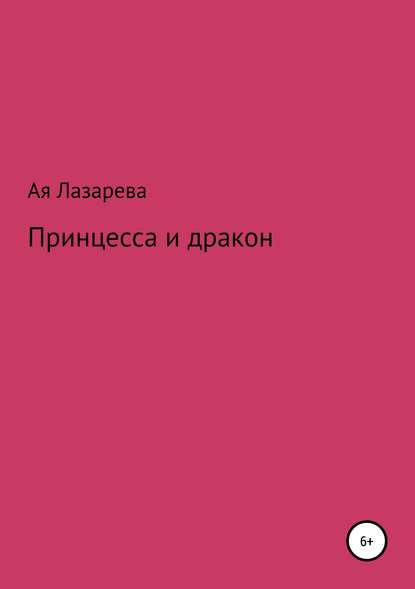 Ая Лазарева

Принцесса и дракон

6+